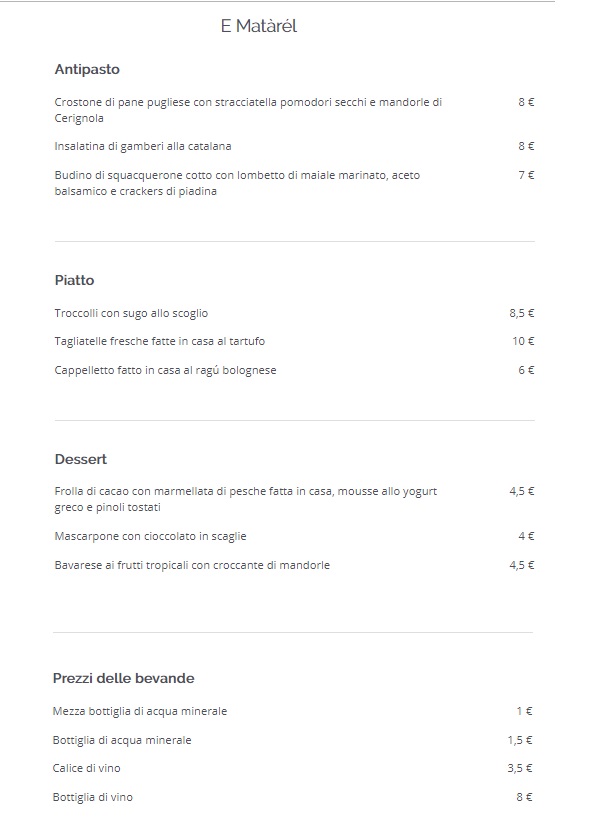 E Matàrél

Antipasto

Crostone di pane pugliese con stracciatella pomodori secchi e mandorle di Cerignola 8 €

Insalatina di gamberi alla catalana 8 €

Budino di squacquerone cotto con lombetto di maiale marinato, aceto balsamico e crackers di piadina 7 €

Piatto

Troccolli con sugo allo scoglio 8,5 €

Tagliatelle fresche fatte in casa al tartufo 10 €

Cappelletto fatto in casa al ragú bolognese 6 €

Dessert

Frolla di cacao con marmellata di pesche fatta in casa, mousse allo yogurt greco e pinoli tostati 4,5 €

Mascarpone con cioccolato in scaglie 4 €

Bavarese ai frutti tropicali con croccante di mandorle 4,5 €

Prezzi delle bevande

Mezza bottiglia di acqua minerale 1 €

Bottiglia di acqua minerale 1,5 €

Calice di vino 3,5 €

Bottiglia di vino 8 €